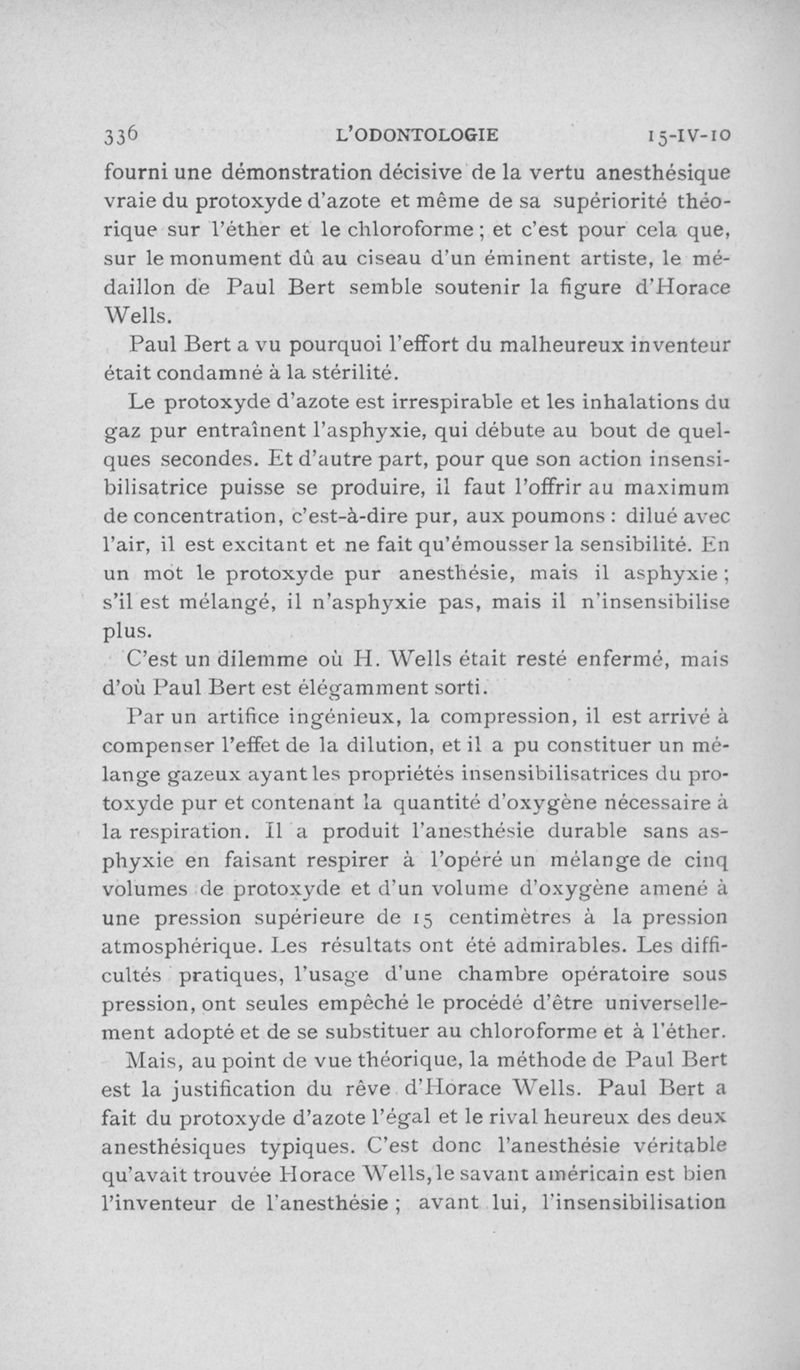 336 L'ODONTOLOGIE 15-IV-10

fourni une démonstration décisive de la vertu anesthésique vraie du protoxyde d'azote et même de sa supériorité théorique sur l'éther et le chloroforme ; et c'est pour cela que, sur le monument dû au ciseau d'un éminent artiste, le médaillon de Paul Bert semble soutenir la figure d'Horace Wells.

Paul Bert a vu pourquoi l'effort du malheureux inventeur était condamné à la stérilité.

Le protoxyde d'azote est irrespirable et les inhalations du gaz pur entraînent l'asphyxie, qui débute au bout de quelques secondes. Et d'autre part, pour que son action insensibilisatrice puisse se produire, il faut l'offrir au maximum de concentration, c'est-à-dire pur, aux poumons : dilué avec l'air, il est excitant et ne fait qu'émousser la sensibilité. En un mot le protoxyde pur anesthésie, mais il asphyxie ; s'il est mélangé, il n'asphyxie pas, mais il n'insensibilise plus.

C'est un dilemme où H. Wells était resté enfermé, mais d'où Paul Bert est élégamment sorti.

Par un artifice ingénieux, la compression, il est arrivé à compenser l'effet de la dilution, et il a pu constituer un mélange gazeux ayant les propriétés insensibilisatrices du protoxyde pur et contenant la quantité d'oxygène nécessaire à la respiration. Il a produit l'anesthésie durable sans asphyxie en faisant respirer à l'opéré un mélange de cinq volumes de protoxyde et d'un volume d'oxygène amené à une pression supérieure de 15 centimètres à la pression atmosphérique. Les résultats ont été admirables. Les difficultés pratiques, l'usage d'une chambre opératoire sous pression, ont seules empêché le procédé d'être universellement adopté et de se substituer au chloroforme et à l'éther.

Mais, au point de vue théorique, la méthode de Paul Bert est la justification du rêve d'Horace Wells. Paul Bert a fait du protoxyde d'azote l'égal et le rival heureux des deux anesthésiques typiques. C'est donc l'anesthésie véritable qu'avait trouvée Horace Wells, le savant américain est bien l'inventeur de l'anesthésie ; avant lui, l'insensibilisation